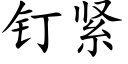 钉紧